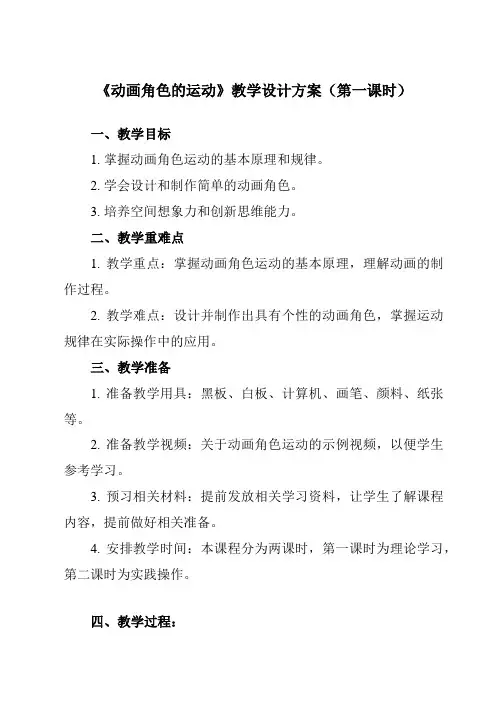 《动画角色的运动》教学设计方案（第一课时）

一、教学目标

1. 掌握动画角色运动的基本原理和规律。

2. 学会设计和制作简单的动画角色。

3. 培养空间想象力和创新思维能力。

二、教学重难点

1. 教学重点：掌握动画角色运动的基本原理，理解动画的制作过程。

2. 教学难点：设计并制作出具有个性的动画角色，掌握运动规律在实际操作中的应用。

三、教学准备

1. 准备教学用具：黑板、白板、计算机、画笔、颜料、纸张等。

2. 准备教学视频：关于动画角色运动的示例视频，以便学生参考学习。

3. 预习相关材料：提前发放相关学习资料，让学生了解课程内容，提前做好相关准备。

4. 安排教学时间：本课程分为两课时，第一课时为理论学习，第二课时为实践操作。

四、教学过程：